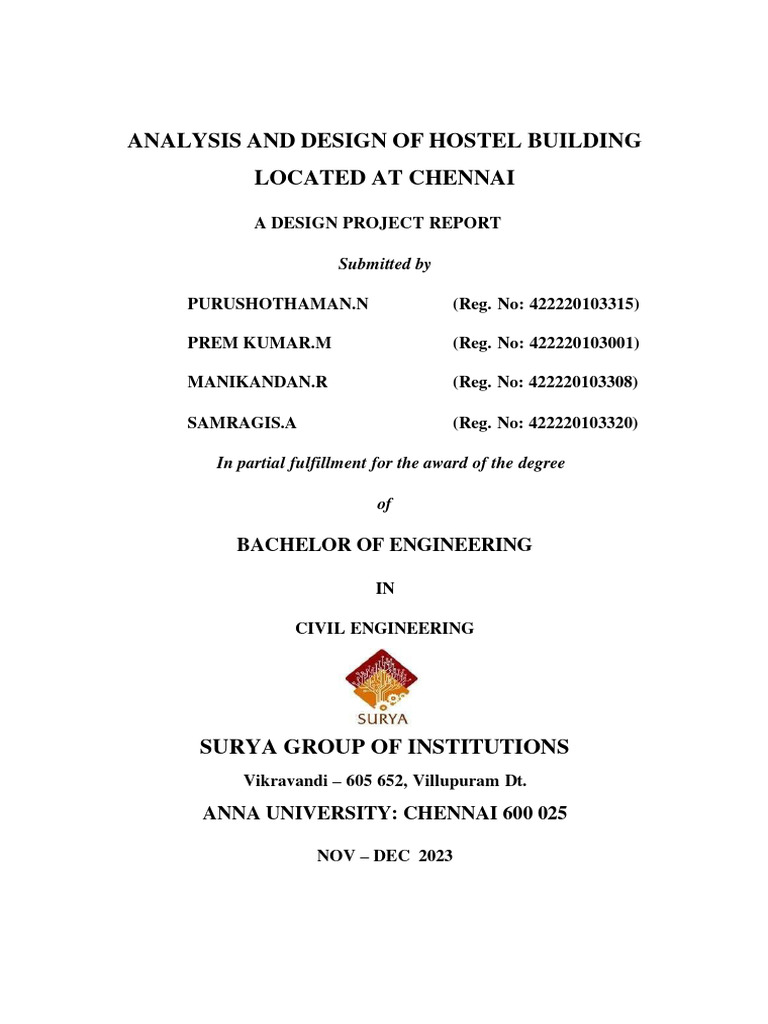 ANALYSIS AND DESIGN OF HOSTEL BUILDING LOCATED AT CHENNAI

A DESIGN PROJECT REPORT

Submitted by

PURUSHOTHAMAN.N (Reg. No: 422220103315)

PREM KUMAR.M (Reg. No: 422220103001)

MANIKANDAN.R (Reg. No: 422220103308)

SAMRAGIS.A (Reg. No: 422220103320)

In partial fulfillment for the award of the degree

of

BACHELOR OF ENGINEERING

IN

CIVIL ENGINEERING

SURYA

SURYA GROUP OF INSTITUTIONS

Vikravandi – 605 652, Villupuram Dt.

ANNA UNIVERSITY: CHENNAI 600 025

NOV – DEC 2023